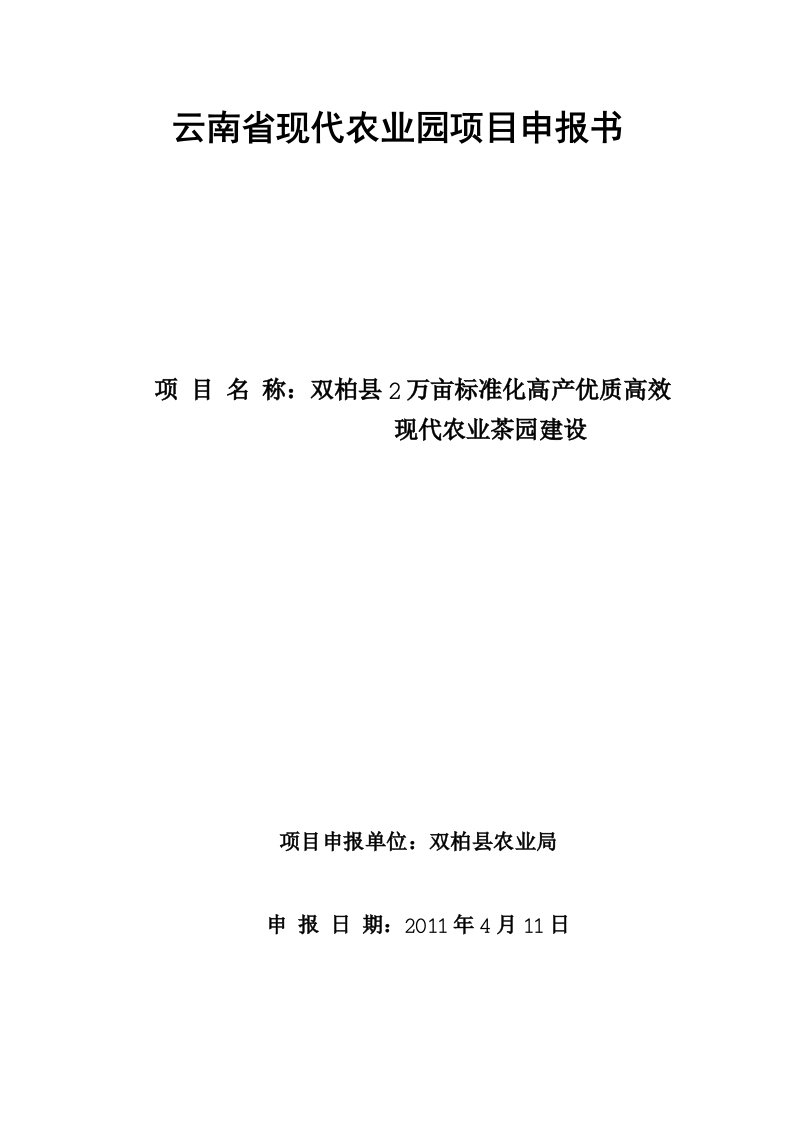 云南省现代农业园项目申报书

项 目 名 称：双柏县 2 万亩标准化高产优质高效现代农业茶园建设

项目申报单位：双柏县农业局

申 报 日 期：2011 年 4 月 11 日